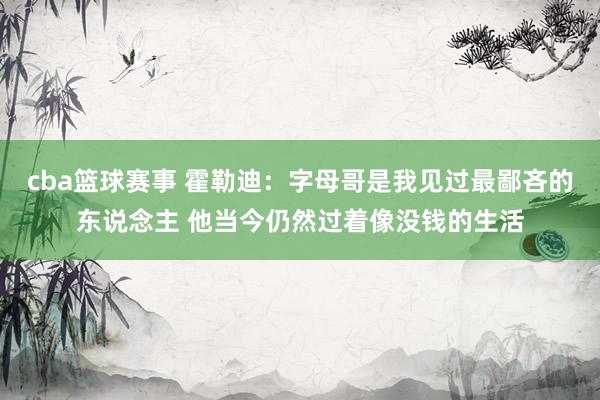 cba篮球赛事 霍勒迪：字母哥是我见过最鄙吝的东说念主 他当今仍然过着像没钱的生活